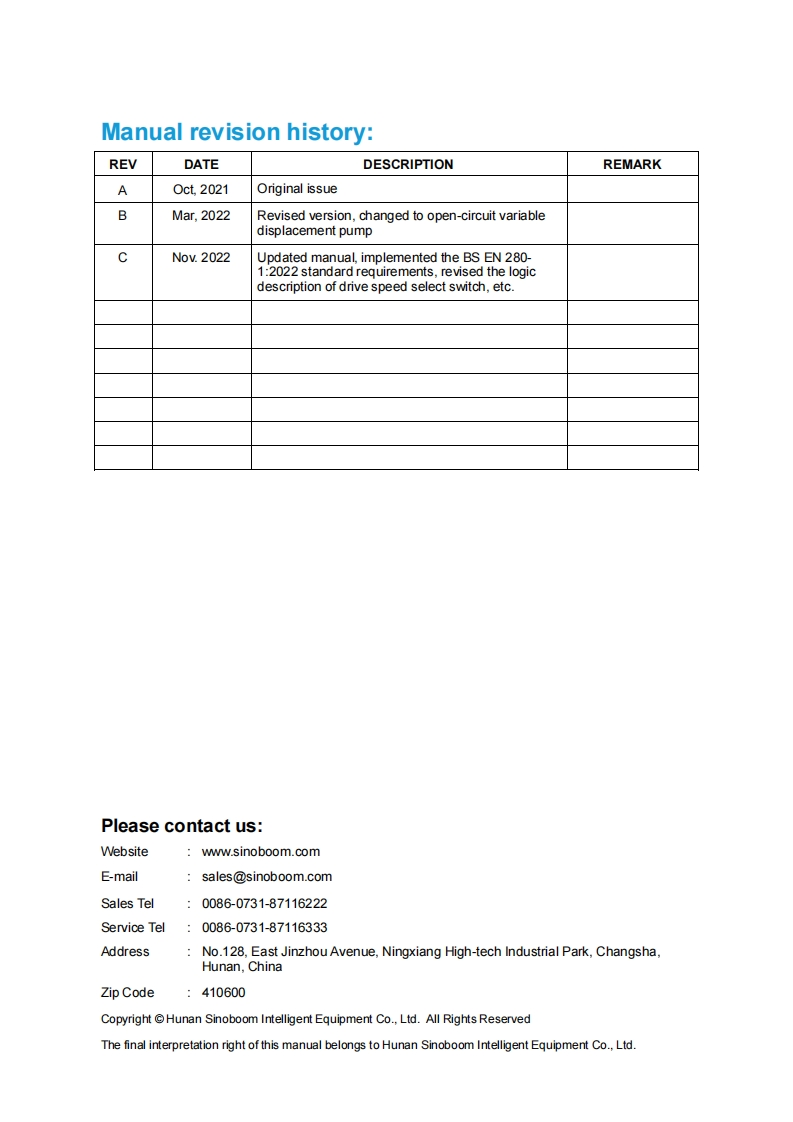 Manual revision history:

| REV | DATE | DESCRIPTION | REMARK |
|---|---|---|---|
| A | Oct, 2021 | Original issue | |
| B | Mar, 2022 | Revised version, changed to open-circuit variable displacement pump | |
| C | Nov. 2022 | Updated manual, implemented the BS EN 280-1:2022 standard requirements, revised the logic description of drive speed select switch, etc. | |
| | | | |
| | | | |
| | | | |
| | | | |
| | | | |
| | | | |
| | | | |

Please contact us:

Website : www.sinoboom.com

E-mail : sales@sinoboom.com

Sales Tel : 0086-0731-87116222

Service Tel : 0086-0731-87116333

Address : No.128, East Jinzhou Avenue, Ningxiang High-tech Industrial Park, Changsha, Hunan, China

Zip Code : 410600

Copyright © Hunan Sinoboom Intelligent Equipment Co., Ltd. All Rights Reserved

The final interpretation right of this manual belongs to Hunan Sinoboom Intelligent Equipment Co., Ltd.